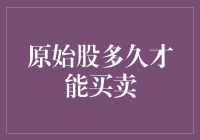 原始股多久才能买卖